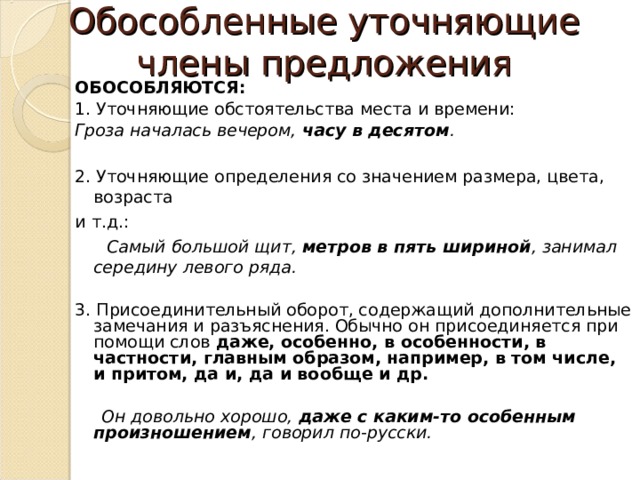 Обособленные уточняющие члены предложения

ОБОСОБЛЯЮТСЯ:

1. Уточняющие обстоятельства места и времени:
Гроза началась вечером, часу в десятом.

2. Уточняющие определения со значением размера, цвета, возраста
и т.д.:

Самый большой щит, метров в пять шириной, занимал середину левого ряда.

3. Присоединительный оборот, содержащий дополнительные замечания и разъяснения. Обычно он присоединяется при помощи слов даже, особенно, в особенности, в частности, главным образом, например, в том числе, и притом, да и, да и вообще и др.

Он довольно хорошо, даже с каким-то особенным произношением, говорил по-русски.